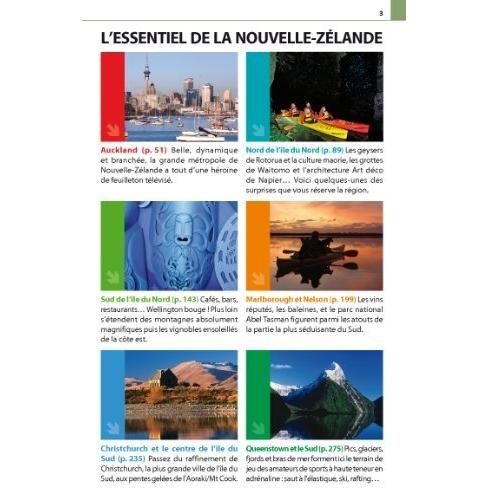 3

L'ESSENTIEL DE LA NOUVELLE-ZÉLANDE

Auckland (p. 51) Belle, dynamique et branchée, la grande métropole de Nouvelle-Zélande a tout d'une héroïne de feuilleton télévisé.

Nord de l'île du Nord (p. 89) Les geysers de Rotorua et la culture maorie, les grottes de Waitomo et l'architecture Art déco de Napier… Voici quelques-unes des surprises que vous réserve la région.

Sud de l'île du Nord (p. 143) Cafés, bars, restaurants… Wellington bouge ! Plus loin s'étendent des montagnes absolument magnifiques puis les vignobles ensoleillés de la côte est.

Marlborough et Nelson (p. 199) Les vins réputés, les baleines, et le parc national Abel Tasman figurent parmi les atouts de la partie la plus séduisante du Sud.

Christchurch et le centre de l'île du Sud (p. 235) Passez du raffinement de Christchurch, la plus grande ville de l'île du Sud, aux pentes gelées de l'Aoraki/Mt Cook.

Queenstown et le Sud (p. 275) Pics, glaciers, fjords et bras de mer forment ici le terrain de jeu des amateurs de sports à haute teneur en adrénaline : saut à l'élastique, ski, rafting…